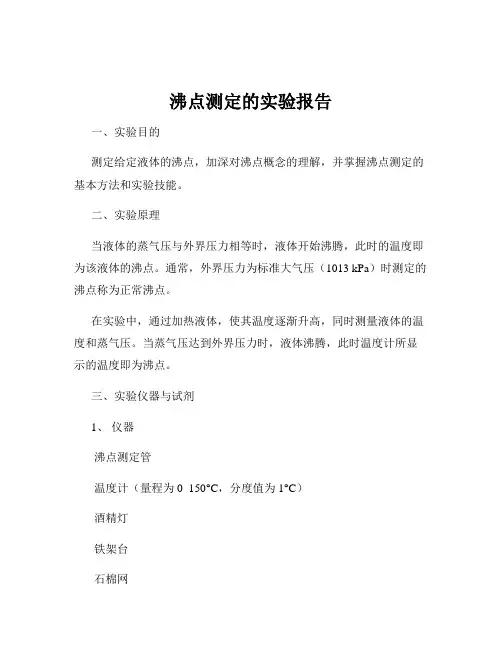 沸点测定的实验报告

一、实验目的

测定给定液体的沸点，加深对沸点概念的理解，并掌握沸点测定的基本方法和实验技能。

二、实验原理

当液体的蒸气压与外界压力相等时，液体开始沸腾，此时的温度即为该液体的沸点。通常，外界压力为标准大气压（1013 kPa）时测定的沸点称为正常沸点。

在实验中，通过加热液体，使其温度逐渐升高，同时测量液体的温度和蒸气压。当蒸气压达到外界压力时，液体沸腾，此时温度计所显示的温度即为沸点。

三、实验仪器与试剂

1、仪器

沸点测定管

温度计（量程为 0 150°C，分度值为 1°C）

酒精灯

铁架台

石棉网